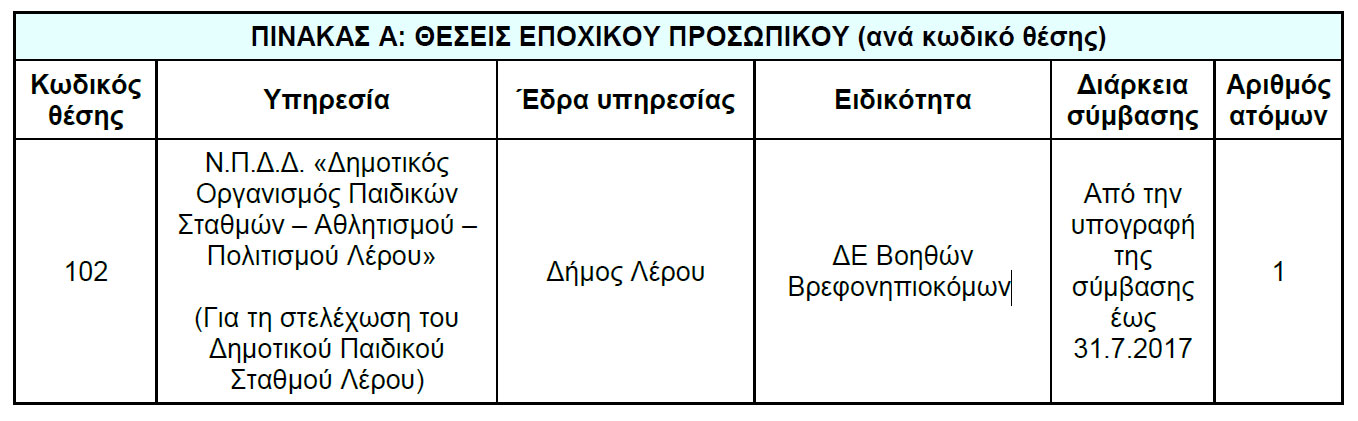 ΠΙΝΑΚΑΣ Α: ΘΕΣΕΙΣ ΕΠΟΧΙΚΟΥ ΠΡΟΣΩΠΙΚΟΥ (ανά κωδικό θέσης)

| Κωδικός θέσης | Υπηρεσία | Έδρα υπηρεσίας | Ειδικότητα | Διάρκεια σύμβασης | Αριθμός ατόμων |
|---|---|---|---|---|---|
| 102 | Ν.Π.Δ.Δ. «Δημοτικός Οργανισμός Παιδικών Σταθμών – Αθλητισμού – Πολιτισμού Λέρου» (Για τη στελέχωση του Δημοτικού Παιδικού Σταθμού Λέρου) | Δήμος Λέρου | ΔΕ Βοηθών Βρεφονηπιοκόμων | Από την υπογραφή της σύμβασης έως 31.7.2017 | 1 |